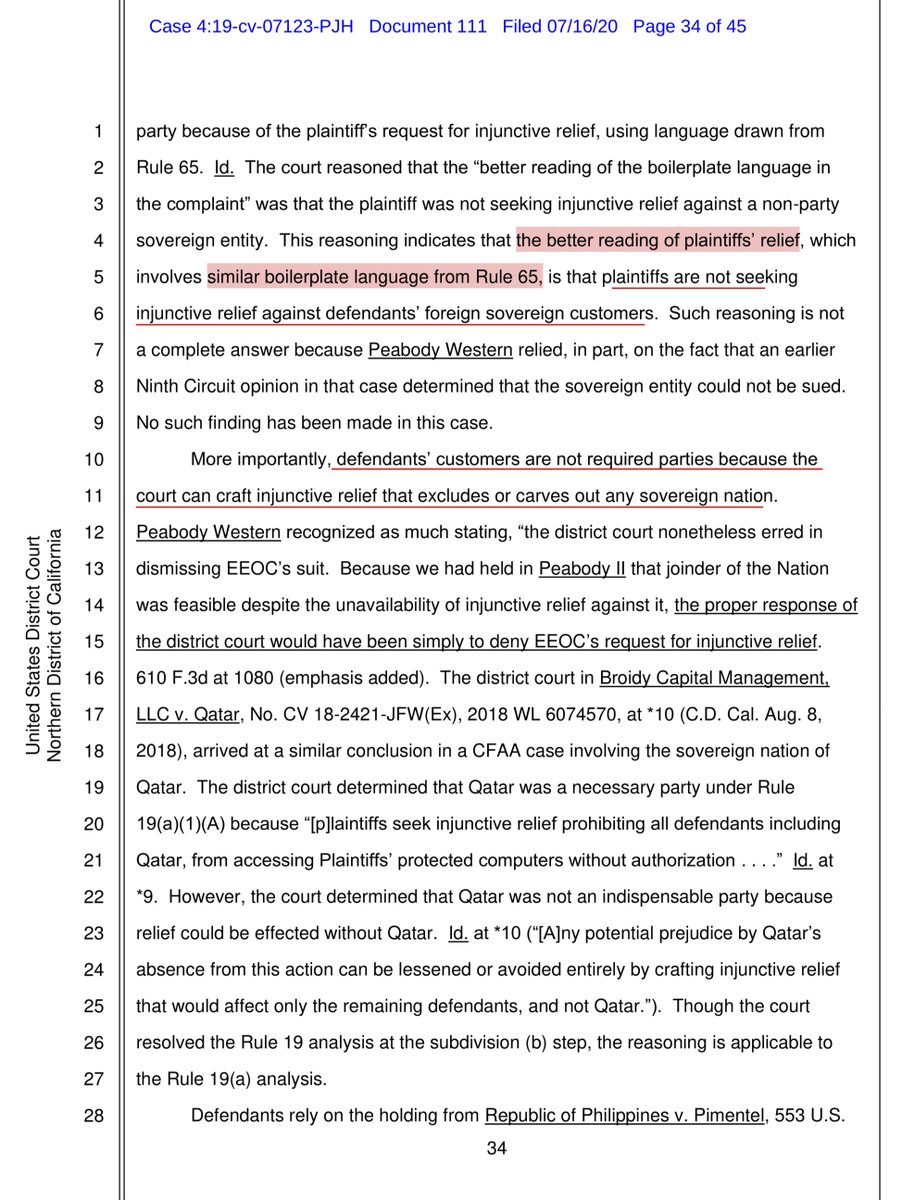 Case 4:19-cv-07123-PJH Document 111 Filed 07/16/20 Page 34 of 45

United States District Court
Northern District of California

1 party because of the plaintiff's request for injunctive relief, using language drawn from
2 Rule 65. Id. The court reasoned that the "better reading of the boilerplate language in
3 the complaint" was that the plaintiff was not seeking injunctive relief against a non-party
4 sovereign entity. This reasoning indicates that the better reading of plaintiffs' relief, which
5 involves similar boilerplate language from Rule 65, is that plaintiffs are not seeking
6 injunctive relief against defendants' foreign sovereign customers. Such reasoning is not
7 a complete answer because Peabody Western relied, in part, on the fact that an earlier
8 Ninth Circuit opinion in that case determined that the sovereign entity could not be sued.
9 No such finding has been made in this case.

10 More importantly, defendants' customers are not required parties because the
11 court can craft injunctive relief that excludes or carves out any sovereign nation.
12 Peabody Western recognized as much stating, "the district court nonetheless erred in
13 dismissing EEOC's suit. Because we had held in Peabody II that joinder of the Nation
14 was feasible despite the unavailability of injunctive relief against it, the proper response of
15 the district court would have been simply to deny EEOC's request for injunctive relief.
16 610 F.3d at 1080 (emphasis added). The district court in Broidy Capital Management,
17 LLC v. Qatar, No. CV 18-2421-JFW(Ex), 2018 WL 6074570, at *10 (C.D. Cal. Aug. 8,
18 2018), arrived at a similar conclusion in a CFAA case involving the sovereign nation of
19 Qatar. The district court determined that Qatar was a necessary party under Rule
20 19(a)(1)(A) because "[p]laintiffs seek injunctive relief prohibiting all defendants including
21 Qatar, from accessing Plaintiffs' protected computers without authorization . . . ." Id. at
22 *9. However, the court determined that Qatar was not an indispensable party because
23 relief could be effected without Qatar. Id. at *10 ("[A]ny potential prejudice by Qatar's
24 absence from this action can be lessened or avoided entirely by crafting injunctive relief
25 that would affect only the remaining defendants, and not Qatar."). Though the court
26 resolved the Rule 19 analysis at the subdivision (b) step, the reasoning is applicable to
27 the Rule 19(a) analysis.

28 Defendants rely on the holding from Republic of Philippines v. Pimentel, 553 U.S.

34